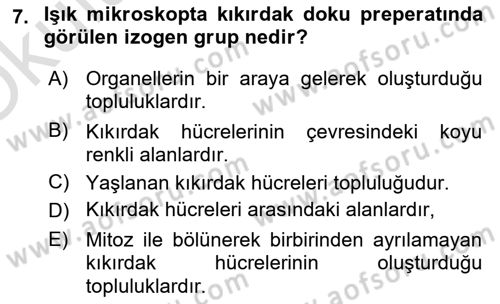 7. Işık mikroskopta kıkırdak doku preperatında görülen izogen grup nedir?

A) Organellerin bir araya gelerek oluşturduğu topluluklardır.

B) Kıkırdak hücrelerinin çevresindeki koyu renkli alanlardır.

C) Yaşlanan kıkırdak hücreleri topluluğudur.

D) Kıkırdak hücreleri arasındaki alanlardır,

E) Mitoz ile bölünerek birbirinden ayrılamayan kıkırdak hücrelerinin oluşturduğu topluluklardır.

www.aofsoru.com